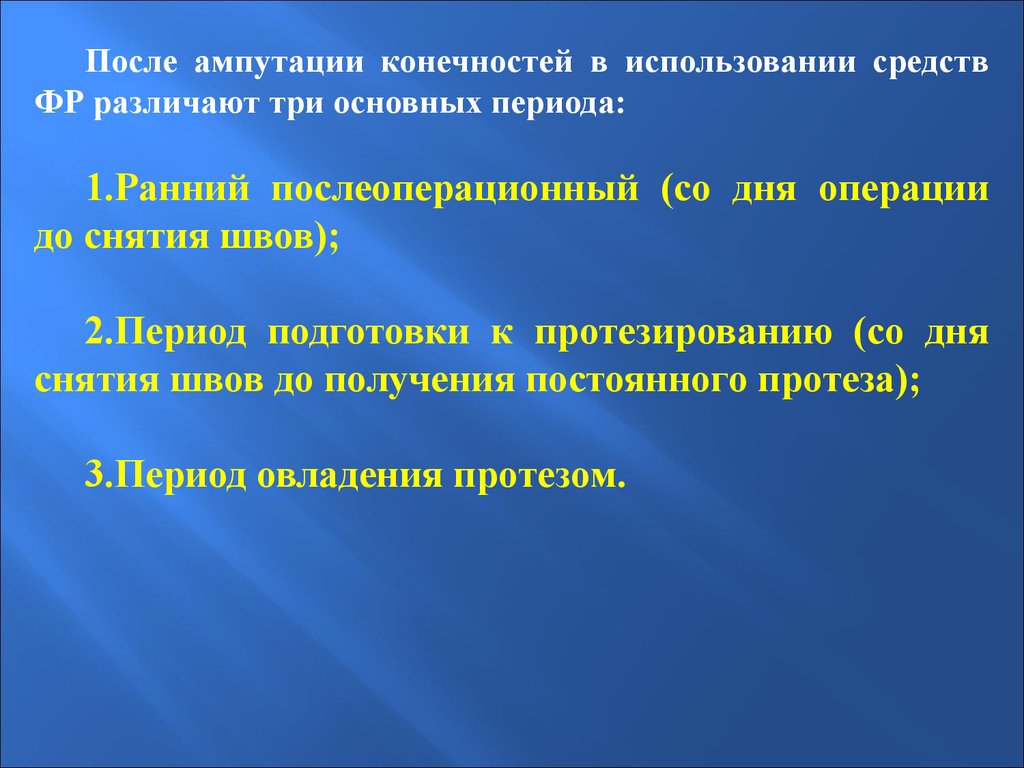 После ампутации конечностей в использовании средств ФР различают три основных периода:

1.Ранний послеоперационный (со дня операции до снятия швов);

2.Период подготовки к протезированию (со дня снятия швов до получения постоянного протеза);

3.Период овладения протезом.